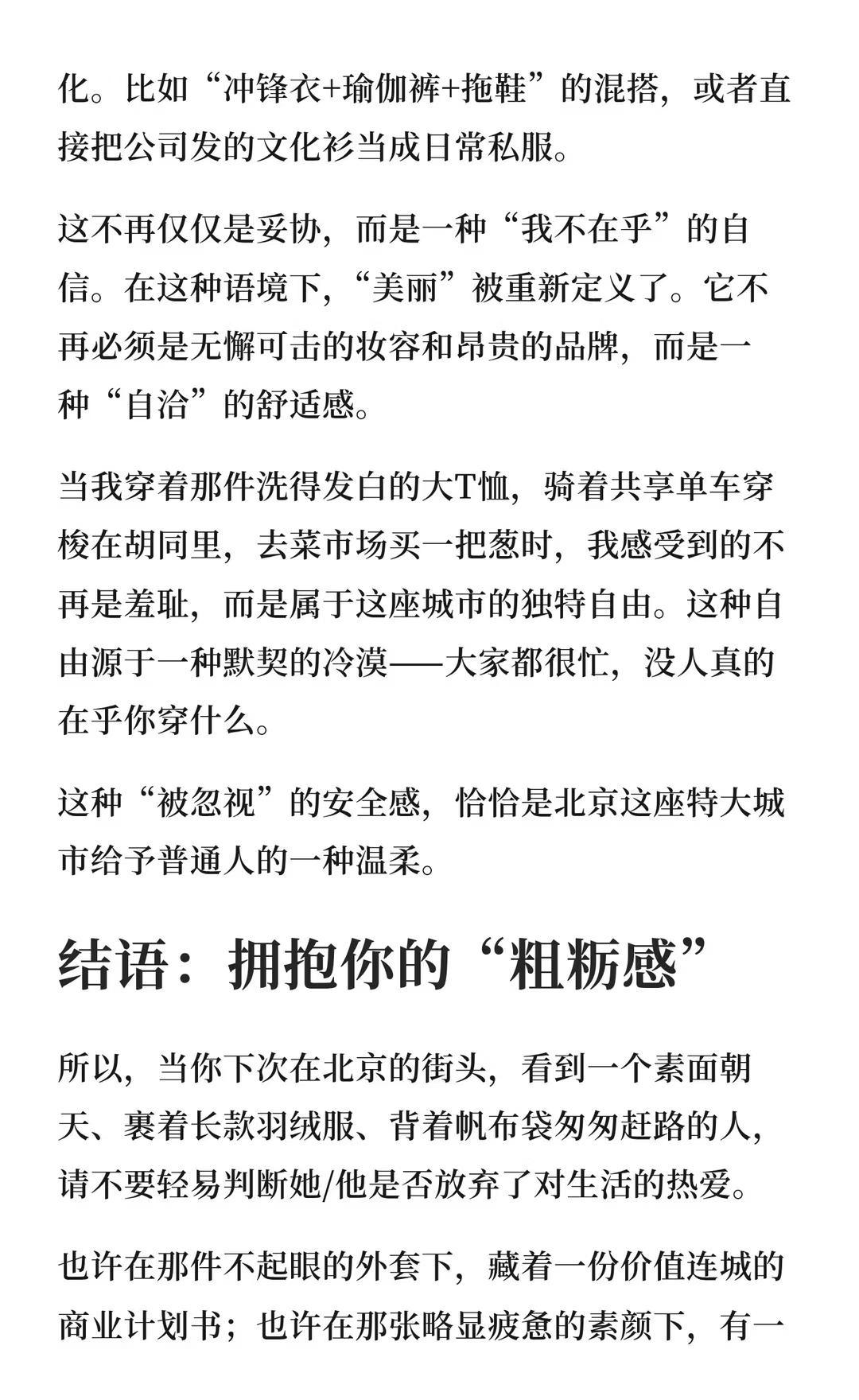 化。比如“冲锋衣+瑜伽裤+拖鞋”的混搭，或者直接把公司发的文化衫当成日常私服。

这不再仅仅是妥协，而是一种“我不在乎”的自信。在这种语境下，“美丽”被重新定义了。它不再必须是无懈可击的妆容和昂贵的品牌，而是一种“自洽”的舒适感。

当我穿着那件洗得发白的大T恤，骑着共享单车穿梭在胡同里，去菜市场买一把葱时，我感受到的不再是羞耻，而是属于这座城市的独特自由。这种自由源于一种默契的冷漠——大家都很忙，没人真的在乎你穿什么。

这种“被忽视”的安全感，恰恰是北京这座特大城市给予普通人的一种温柔。

结语：拥抱你的“粗粝感”

所以，当你下次在北京的街头，看到一个素面朝天、裹着长款羽绒服、背着帆布袋匆匆赶路的人，请不要轻易判断她/他是否放弃了对生活的热爱。

也许在那件不起眼的外套下，藏着一份价值连城的商业计划书；也许在那张略显疲惫的素颜下，有一